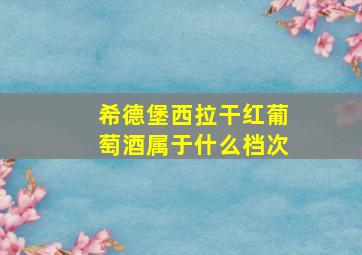 希德堡西拉干红葡萄酒属于什么档次